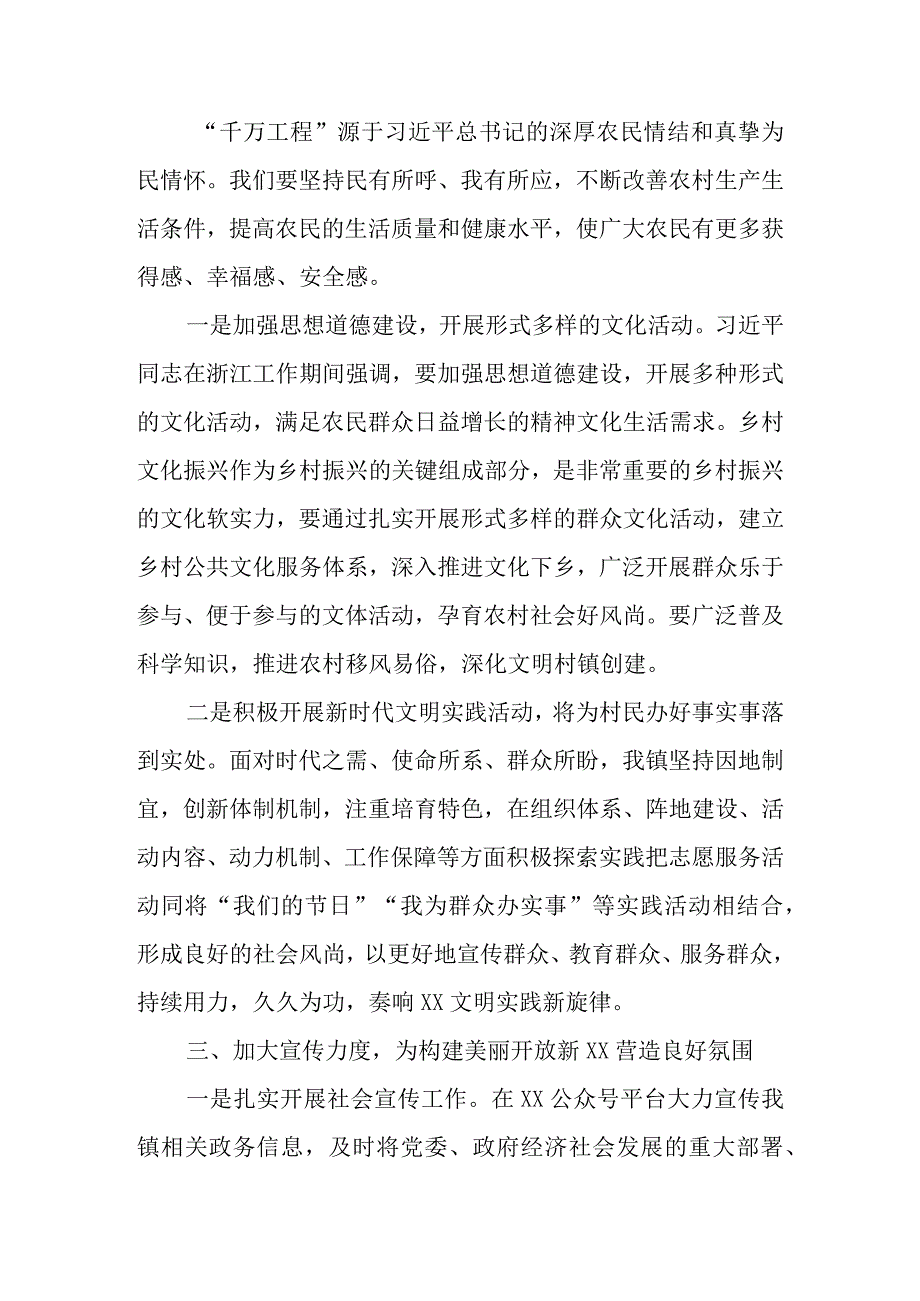 “千万工程”源于习近平总书记的深厚农民情结和真挚为民情怀。我们要坚持民有所呼、我有所应，不断改善农村生产生活条件，提高农民的生活质量和健康水平，使广大农民有更多获得感、幸福感、安全感。

一是加强思想道德建设，开展形式多样的文化活动。习近平同志在浙江工作期间强调，要加强思想道德建设，开展多种形式的文化活动，满足农民群众日益增长的精神文化生活需求。乡村文化振兴作为乡村振兴的关键组成部分，是非常重要的乡村振兴的文化软实力，要通过扎实开展形式多样的群众文化活动，建立乡村公共文化服务体系，深入推进文化下乡，广泛开展群众乐于参与、便于参与的文体活动，孕育农村社会好风尚。要广泛普及科学知识，推进农村移风易俗，深化文明村镇创建。

二是积极开展新时代文明实践活动，将为村民办好事实事落到实处。面对时代之需、使命所系、群众所盼，我镇坚持因地制宜，创新体制机制，注重培育特色，在组织体系、阵地建设、活动内容、动力机制、工作保障等方面积极探索实践把志愿服务活动同将“我们的节日”“我为群众办实事”等实践活动相结合，形成良好的社会风尚，以更好地宣传群众、教育群众、服务群众，持续用力，久久为功，奏响XX文明实践新旋律。

三、加大宣传力度，为构建美丽开放新XX营造良好氛围

一是扎实开展社会宣传工作。在XX公众号平台大力宣传我镇相关政务信息，及时将党委、政府经济社会发展的重大部署、